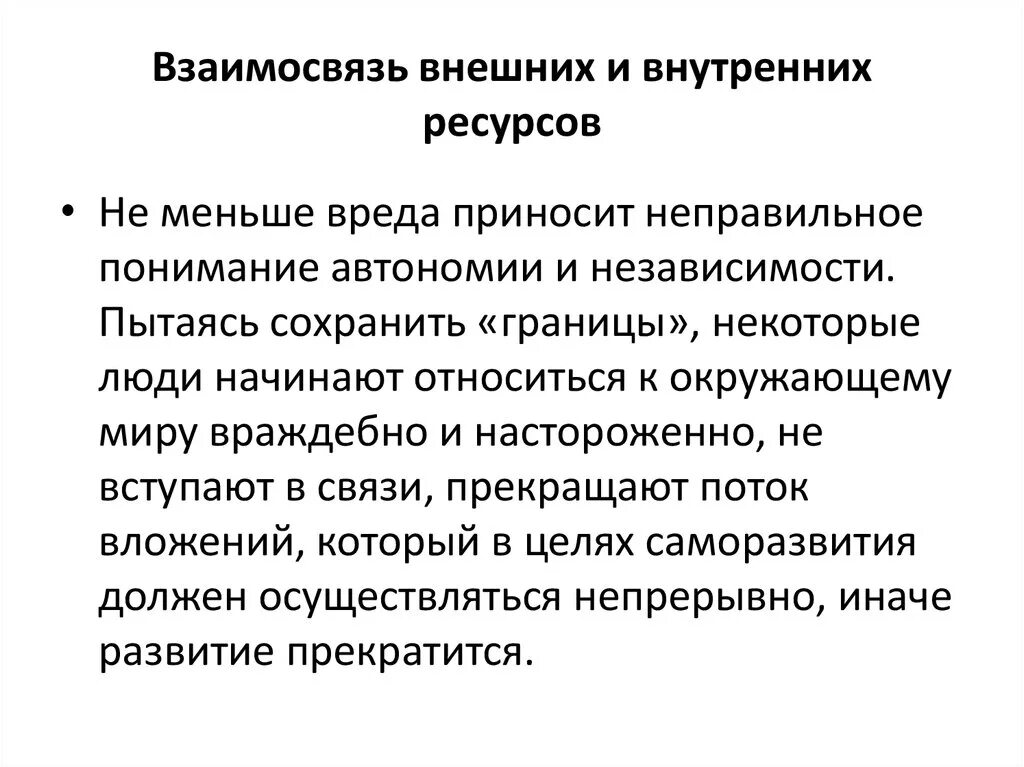 Взаимосвязь внешних и внутренних ресурсов

• Не меньше вреда приносит неправильное понимание автономии и независимости. Пытаясь сохранить «границы», некоторые люди начинают относиться к окружающему миру враждебно и настороженно, не вступают в связи, прекращают поток вложений, который в целях саморазвития должен осуществляться непрерывно, иначе развитие прекратится.